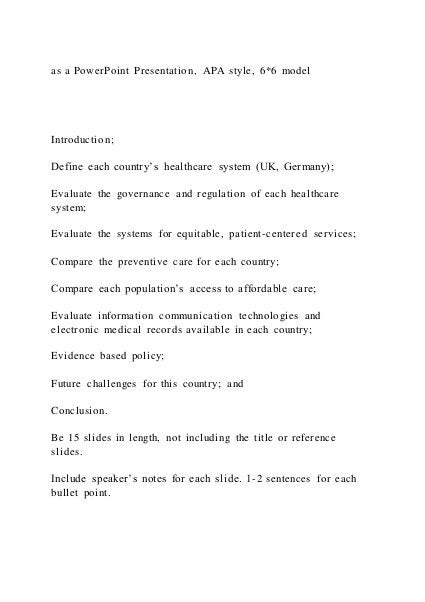 as a PowerPoint Presentation, APA style, 6*6 model

Introduction;

Define each country's healthcare system (UK, Germany);

Evaluate the governance and regulation of each healthcare system;

Evaluate the systems for equitable, patient-centered services;

Compare the preventive care for each country;

Compare each population's access to affordable care;

Evaluate information communication technologies and electronic medical records available in each country;

Evidence based policy;

Future challenges for this country; and

Conclusion.

Be 15 slides in length, not including the title or reference slides.

Include speaker's notes for each slide. 1-2 sentences for each bullet point.